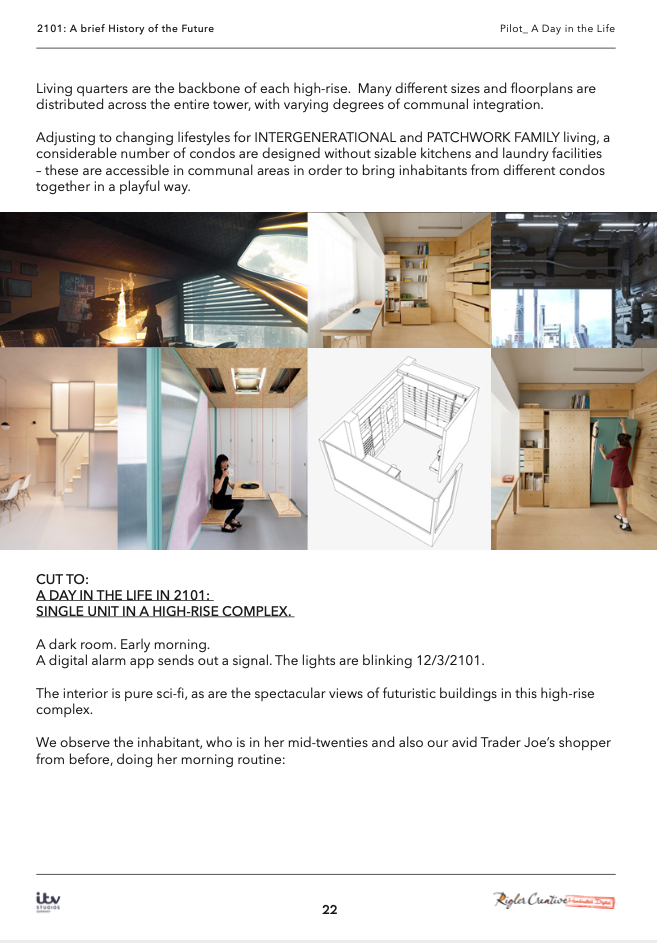 2101: A brief History of the Future

Pilot_ A Day in the Life

Living quarters are the backbone of each high-rise. Many different sizes and floorplans are distributed across the entire tower, with varying degrees of communal integration.

Adjusting to changing lifestyles for INTERGENERATIONAL and PATCHWORK FAMILY living, a considerable number of condos are designed without sizable kitchens and laundry facilities – these are accessible in communal areas in order to bring inhabitants from different condos together in a playful way.

CUT TO:
A DAY IN THE LIFE IN 2101:
SINGLE UNIT IN A HIGH-RISE COMPLEX.

A dark room. Early morning.
A digital alarm app sends out a signal. The lights are blinking 12/3/2101.

The interior is pure sci-fi, as are the spectacular views of futuristic buildings in this high-rise complex.

We observe the inhabitant, who is in her mid-twenties and also our avid Trader Joe's shopper from before, doing her morning routine:

itv STUDIOS

22

Rigler Creative